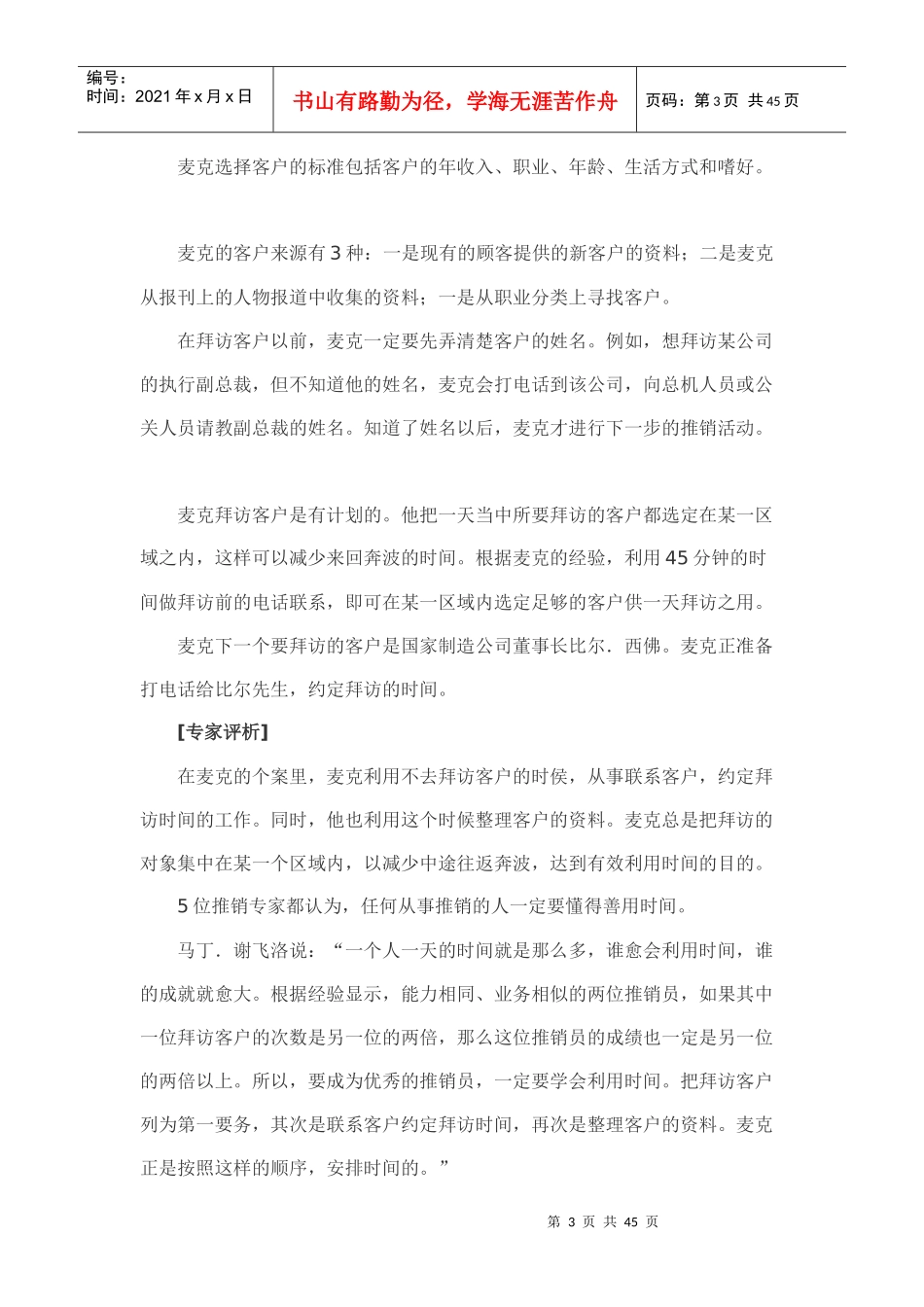 编号：
时间：2021 年 x 月 x 日

书山有路勤为径，学海无涯苦作舟

页码：第 3 页 共 45 页

麦克选择客户的标准包括客户的年收入、职业、年龄、生活方式和嗜好。

麦克的客户来源有 3 种：一是现有的顾客提供的新客户的资料；二是麦克从报刊上的人物报道中收集的资料；一是从职业分类上寻找客户。

在拜访客户以前，麦克一定要先弄清楚客户的姓名。例如，想拜访某公司的执行副总裁，但不知道他的姓名，麦克会打电话到该公司，向总机人员或公关人员请教副总裁的姓名。知道了姓名以后，麦克才进行下一步的推销活动。

麦克拜访客户是有计划的。他把一天当中所要拜访的客户都选定在某一区域之内，这样可以减少来回奔波的时间。根据麦克的经验，利用 45 分钟的时间做拜访前的电话联系，即可在某一区域内选定足够的客户供一天拜访之用。

麦克下一个要拜访的客户是国家制造公司董事长比尔．西佛。麦克正准备打电话给比尔先生，约定拜访的时间。

[专家评析]

在麦克的个案里，麦克利用不去拜访客户的时侯，从事联系客户，约定拜访时间的工作。同时，他也利用这个时候整理客户的资料。麦克总是把拜访的对象集中在某一个区域内，以减少中途往返奔波，达到有效利用时间的目的。

5 位推销专家都认为，任何从事推销的人一定要懂得善用时间。

马丁．谢飞洛说：“一个人一天的时间就是那么多，谁愈会利用时间，谁的成就就愈大。根据经验显示，能力相同、业务相似的两位推销员，如果其中一位拜访客户的次数是另一位的两倍，那么这位推销员的成绩也一定是另一位的两倍以上。所以，要成为优秀的推销员，一定要学会利用时间。把拜访客户列为第一要务，其次是联系客户约定拜访时间，再次是整理客户的资料。麦克正是按照这样的顺序，安排时间的。”

第 3 页 共 45 页